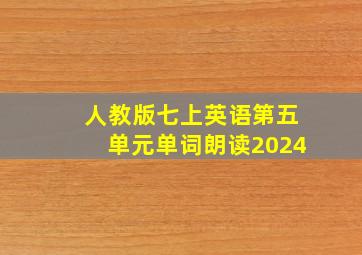 人教版七上英语第五单元单词朗读2024